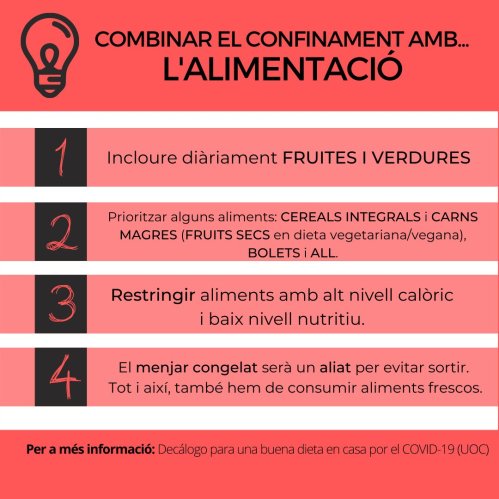 COMBINAR EL CONFINAMENT AMB...
L'ALIMENTACIÓ

1

Incloure diàriament FRUITES I VERDURES

2

Prioritzar alguns aliments: CEREALS INTEGRALS i CARNS MAGRES (FRUITS SECS en dieta vegetariana/vegana), BOLETS i ALL.

3

Restringir aliments amb alt nivell calòric i baix nivell nutritiu.

4

El menjar congelat serà un aliat per evitar sortir. Tot i així, també hem de consumir aliments frescos.

Per a més informació: Decálogo para una buena dieta en casa por el COVID-19 (UOC)